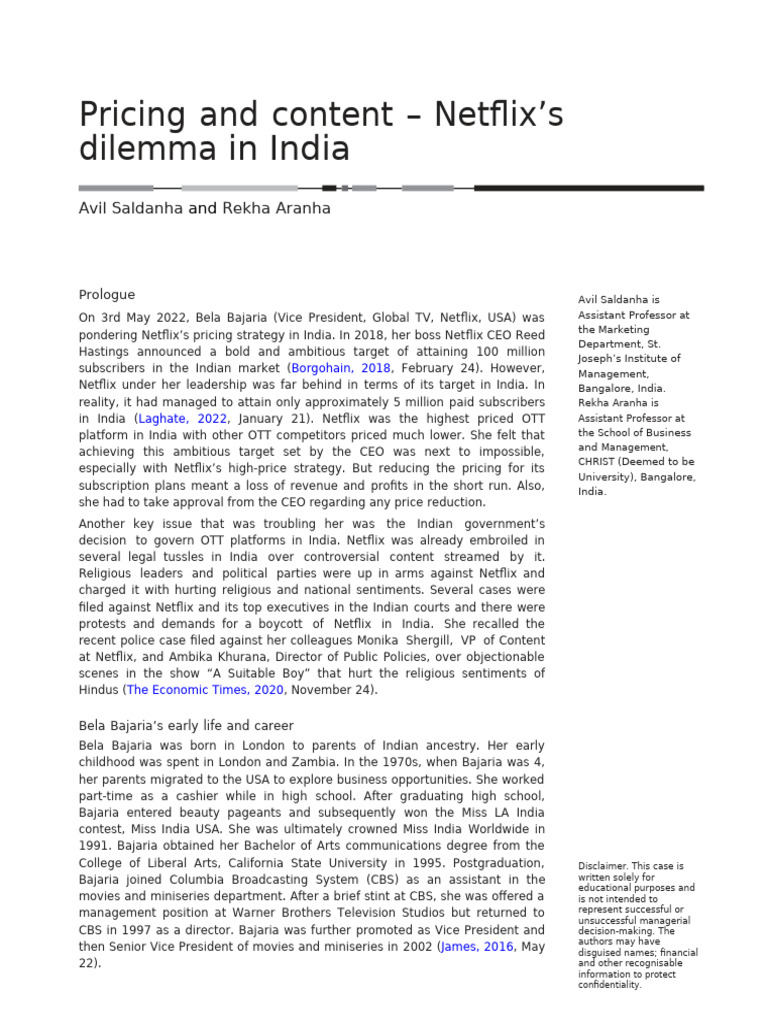 Pricing and content – Netflix's dilemma in India

Avil Saldanha and Rekha Aranha

Prologue

On 3rd May 2022, Bela Bajaria (Vice President, Global TV, Netflix, USA) was pondering Netflix's pricing strategy in India. In 2018, her boss Netflix CEO Reed Hastings announced a bold and ambitious target of attaining 100 million subscribers in the Indian market (Borgohain, 2018, February 24). However, Netflix under her leadership was far behind in terms of its target in India. In reality, it had managed to attain only approximately 5 million paid subscribers in India (Laghate, 2022, January 21). Netflix was the highest priced OTT platform in India with other OTT competitors priced much lower. She felt that achieving this ambitious target set by the CEO was next to impossible, especially with Netflix's high-price strategy. But reducing the pricing for its subscription plans meant a loss of revenue and profits in the short run. Also, she had to take approval from the CEO regarding any price reduction.

Another key issue that was troubling her was the Indian government's decision to govern OTT platforms in India. Netflix was already embroiled in several legal tussles in India over controversial content streamed by it. Religious leaders and political parties were up in arms against Netflix and charged it with hurting religious and national sentiments. Several cases were filed against Netflix and its top executives in the Indian courts and there were protests and demands for a boycott of Netflix in India. She recalled the recent police case filed against her colleagues Monika Shergill, VP of Content at Netflix, and Ambika Khurana, Director of Public Policies, over objectionable scenes in the show "A Suitable Boy" that hurt the religious sentiments of Hindus (The Economic Times, 2020, November 24).

Bela Bajaria's early life and career

Bela Bajaria was born in London to parents of Indian ancestry. Her early childhood was spent in London and Zambia. In the 1970s, when Bajaria was 4, her parents migrated to the USA to explore business opportunities. She worked part-time as a cashier while in high school. After graduating high school, Bajaria entered beauty pageants and subsequently won the Miss LA India contest, Miss India USA. She was ultimately crowned Miss India Worldwide in 1991. Bajaria obtained her Bachelor of Arts communications degree from the College of Liberal Arts, California State University in 1995. Postgraduation, Bajaria joined Columbia Broadcasting System (CBS) as an assistant in the movies and miniseries department. After a brief stint at CBS, she was offered a management position at Warner Brothers Television Studios but returned to CBS in 1997 as a director. Bajaria was further promoted as Vice President and then Senior Vice President of movies and miniseries in 2002 (James, 2016, May 22).

Avil Saldanha is Assistant Professor at the Marketing Department, St. Joseph's Institute of Management, Bangalore, India. Rekha Aranha is Assistant Professor at the School of Business and Management, CHRIST (Deemed to be University), Bangalore, India.

Disclaimer. This case is written solely for educational purposes and is not intended to represent successful or unsuccessful managerial decision-making. The authors may have disguised names; financial and other recognisable information to protect confidentiality.